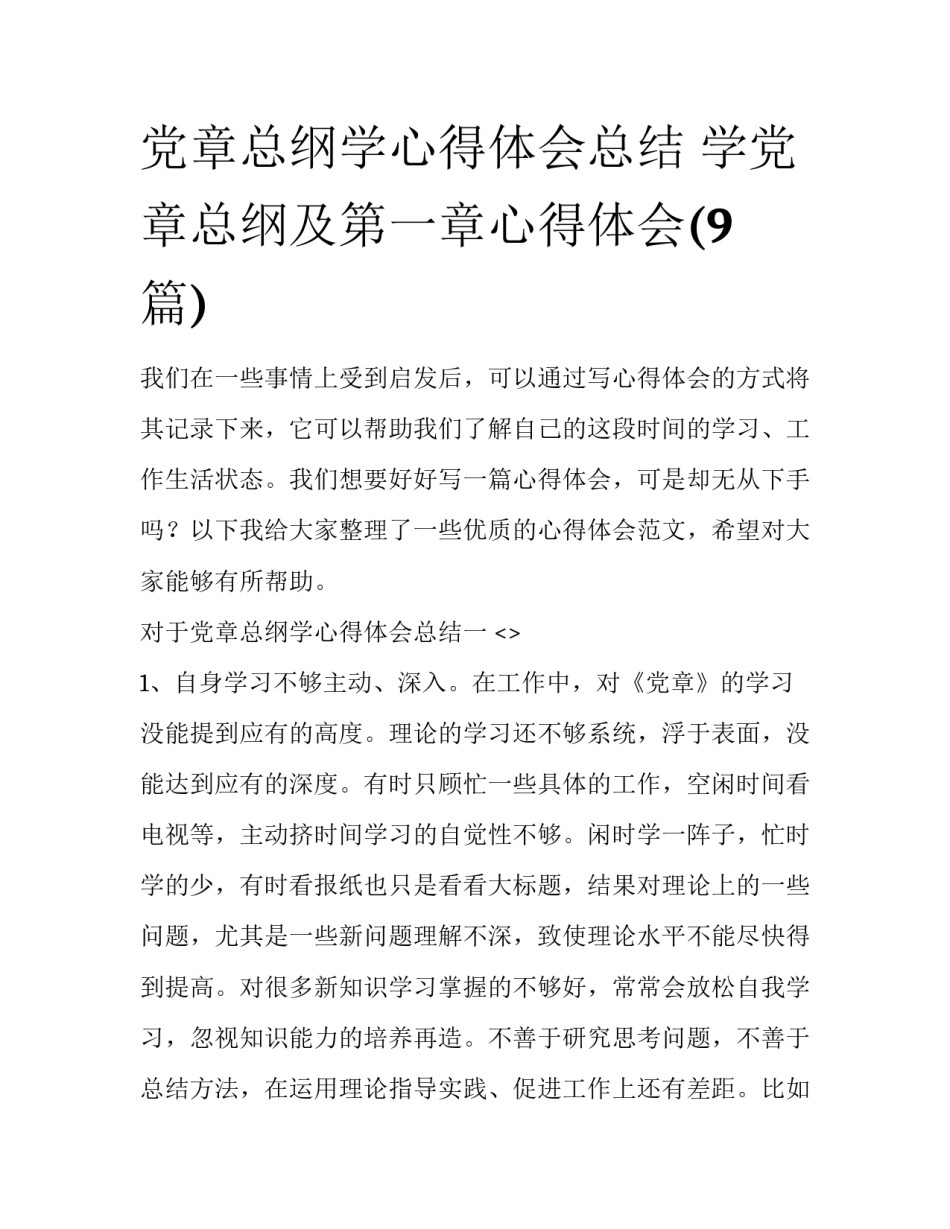 党章总纲学心得体会总结 学党章总纲及第一章心得体会(9篇)

我们在一些事情上受到启发后，可以通过写心得体会的方式将其记录下来，它可以帮助我们了解自己的这段时间的学习、工作生活状态。我们想要好好写一篇心得体会，可是却无从下手吗？以下我给大家整理了一些优质的心得体会范文，希望对大家能够有所帮助。

对于党章总纲学心得体会总结一 <>

1、自身学习不够主动、深入。在工作中，对《党章》的学习没能提到应有的高度。理论的学习还不够系统，浮于表面，没能达到应有的深度。有时只顾忙一些具体的工作，空闲时间看电视等，主动挤时间学习的自觉性不够。闲时学一阵子，忙时学的少，有时看报纸也只是看看大标题，结果对理论上的一些问题，尤其是一些新问题理解不深，致使理论水平不能尽快得到提高。对很多新知识学习掌握的不够好，常常会放松自我学习，忽视知识能力的培养再造。不善于研究思考问题，不善于总结方法，在运用理论指导实践、促进工作上还有差距。比如